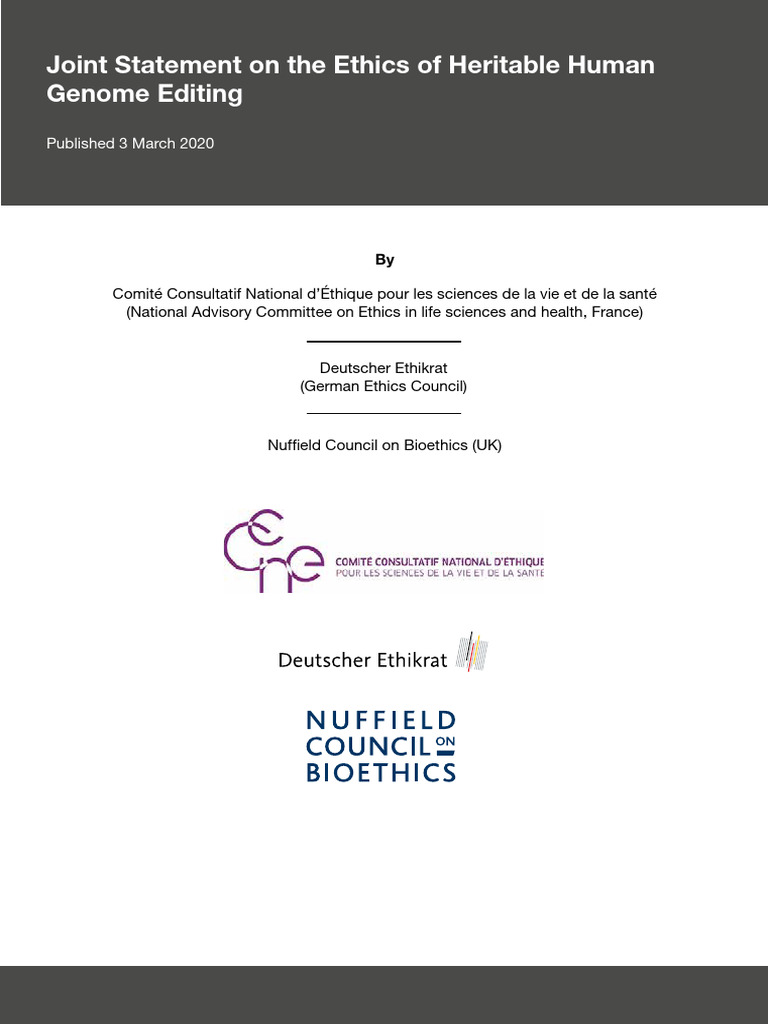 Joint Statement on the Ethics of Heritable Human Genome Editing

Published 3 March 2020

By

Comité Consultatif National d'Éthique pour les sciences de la vie et de la santé (National Advisory Committee on Ethics in life sciences and health, France)

Deutscher Ethikrat (German Ethics Council)

Nuffield Council on Bioethics (UK)

ccne COMITÉ CONSULTATIF NATIONAL D'ÉTHIQUE POUR LES SCIENCES DE LA VIE ET DE LA SANTÉ

Deutscher Ethikrat

NUFFIELD COUNCIL ON BIOETHICS